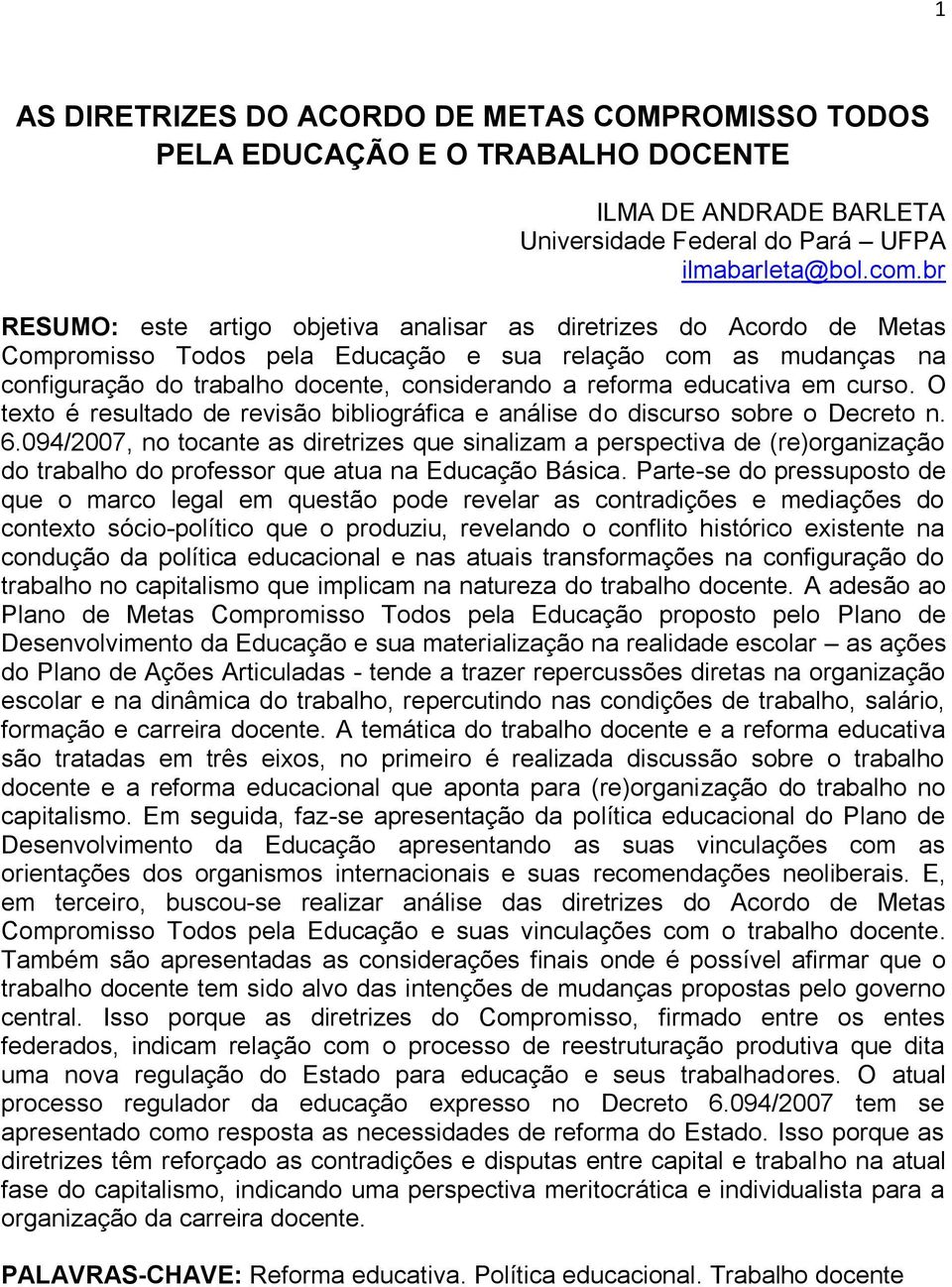 1

AS DIRETRIZES DO ACORDO DE METAS COMPROMISSO TODOS PELA EDUCAÇÃO E O TRABALHO DOCENTE

ILMA DE ANDRADE BARLETA
Universidade Federal do Pará – UFPA
ilmabarleta@bol.com.br

RESUMO: este artigo objetiva analisar as diretrizes do Acordo de Metas Compromisso Todos pela Educação e sua relação com as mudanças na configuração do trabalho docente, considerando a reforma educativa em curso. O texto é resultado de revisão bibliográfica e análise do discurso sobre o Decreto n. 6.094/2007, no tocante as diretrizes que sinalizam a perspectiva de (re)organização do trabalho do professor que atua na Educação Básica. Parte-se do pressuposto de que o marco legal em questão pode revelar as contradições e mediações do contexto sócio-político que o produziu, revelando o conflito histórico existente na condução da política educacional e nas atuais transformações na configuração do trabalho no capitalismo que implicam na natureza do trabalho docente. A adesão ao Plano de Metas Compromisso Todos pela Educação proposto pelo Plano de Desenvolvimento da Educação e sua materialização na realidade escolar – as ações do Plano de Ações Articuladas - tende a trazer repercussões diretas na organização escolar e na dinâmica do trabalho, repercutindo nas condições de trabalho, salário, formação e carreira docente. A temática do trabalho docente e a reforma educativa são tratadas em três eixos, no primeiro é realizada discussão sobre o trabalho docente e a reforma educacional que aponta para (re)organização do trabalho no capitalismo. Em seguida, faz-se apresentação da política educacional do Plano de Desenvolvimento da Educação apresentando as suas vinculações com as orientações dos organismos internacionais e suas recomendações neoliberais. E, em terceiro, buscou-se realizar análise das diretrizes do Acordo de Metas Compromisso Todos pela Educação e suas vinculações com o trabalho docente. Também são apresentadas as considerações finais onde é possível afirmar que o trabalho docente tem sido alvo das intenções de mudanças propostas pelo governo central. Isso porque as diretrizes do Compromisso, firmado entre os entes federados, indicam relação com o processo de reestruturação produtiva que dita uma nova regulação do Estado para educação e seus trabalhadores. O atual processo regulador da educação expresso no Decreto 6.094/2007 tem se apresentado como resposta as necessidades de reforma do Estado. Isso porque as diretrizes têm reforçado as contradições e disputas entre capital e trabalho na atual fase do capitalismo, indicando uma perspectiva meritocrática e individualista para a organização da carreira docente.

PALAVRAS-CHAVE: Reforma educativa. Política educacional. Trabalho docente